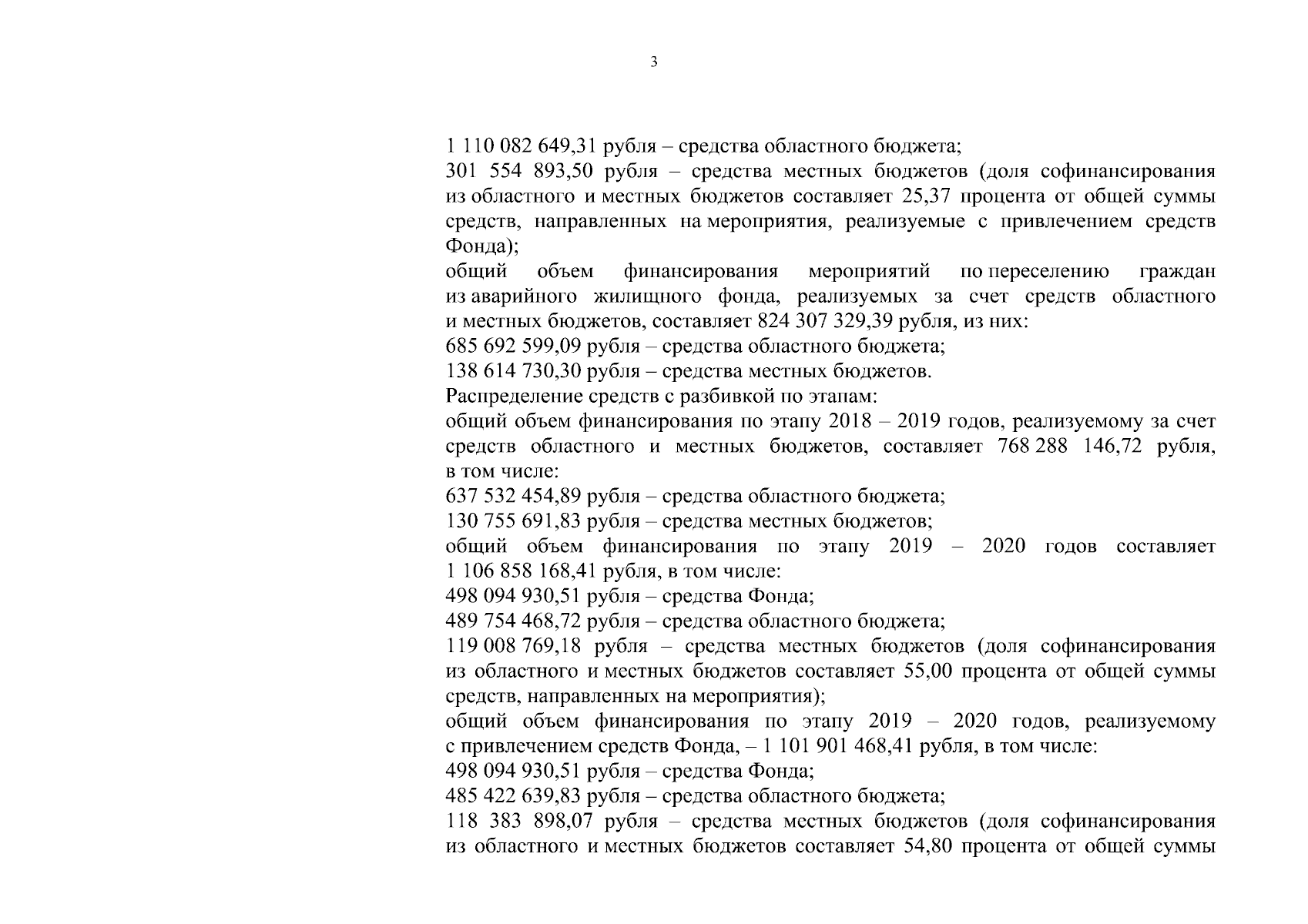 3

1 110 082 649,31 рубля – средства областного бюджета;

301 554 893,50 рубля – средства местных бюджетов (доля софинансирования из областного и местных бюджетов составляет 25,37 процента от общей суммы средств, направленных на мероприятия, реализуемые с привлечением средств Фонда);

общий объем финансирования мероприятий по переселению граждан из аварийного жилищного фонда, реализуемых за счет средств областного и местных бюджетов, составляет 824 307 329,39 рубля, из них:

685 692 599,09 рубля – средства областного бюджета;

138 614 730,30 рубля – средства местных бюджетов.

Распределение средств с разбивкой по этапам:

общий объем финансирования по этапу 2018 – 2019 годов, реализуемому за счет средств областного и местных бюджетов, составляет 768 288 146,72 рубля, в том числе:

637 532 454,89 рубля – средства областного бюджета;

130 755 691,83 рубля – средства местных бюджетов;

общий объем финансирования по этапу 2019 – 2020 годов составляет 1 106 858 168,41 рубля, в том числе:

498 094 930,51 рубля – средства Фонда;

489 754 468,72 рубля – средства областного бюджета;

119 008 769,18 рубля – средства местных бюджетов (доля софинансирования из областного и местных бюджетов составляет 55,00 процента от общей суммы средств, направленных на мероприятия);

общий объем финансирования по этапу 2019 – 2020 годов, реализуемому с привлечением средств Фонда, – 1 101 901 468,41 рубля, в том числе:

498 094 930,51 рубля – средства Фонда;

485 422 639,83 рубля – средства областного бюджета;

118 383 898,07 рубля – средства местных бюджетов (доля софинансирования из областного и местных бюджетов составляет 54,80 процента от общей суммы